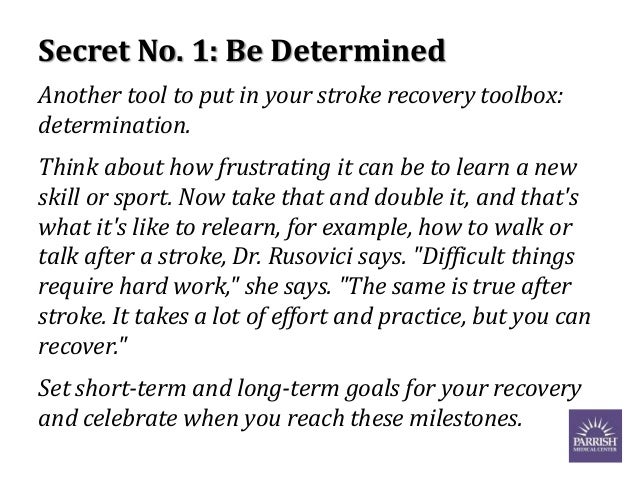 Secret No. 1: Be Determined

Another tool to put in your stroke recovery toolbox: determination.

Think about how frustrating it can be to learn a new skill or sport. Now take that and double it, and that's what it's like to relearn, for example, how to walk or talk after a stroke, Dr. Rusovici says. "Difficult things require hard work," she says. "The same is true after stroke. It takes a lot of effort and practice, but you can recover."

Set short-term and long-term goals for your recovery and celebrate when you reach these milestones.

PARRISH
MEDICAL CENTER